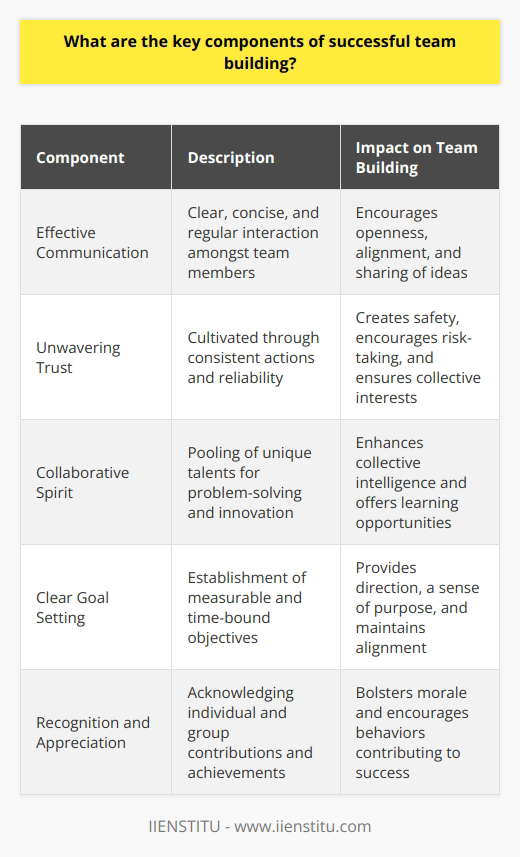 What are the key components of successful team building?

| Component | Description | Impact on Team Building |
|---|---|---|
| Effective Communication | Clear, concise, and regular interaction amongst team members | Encourages openness, alignment, and sharing of ideas |
| Unwavering Trust | Cultivated through consistent actions and reliability | Creates safety, encourages risk-taking, and ensures collective interests |
| Collaborative Spirit | Pooling of unique talents for problem-solving and innovation | Enhances collective intelligence and offers learning opportunities |
| Clear Goal Setting | Establishment of measurable and time-bound objectives | Provides direction, a sense of purpose, and maintains alignment |
| Recognition and Appreciation | Acknowledging individual and group contributions and achievements | Bolsters morale and encourages behaviors contributing to success |

IIENSTITU - www.iienstitu.com